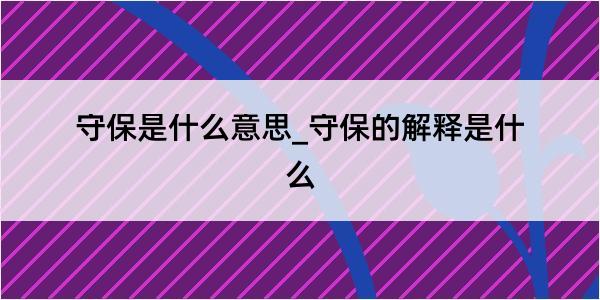 守保是什么意思_守保的解释是什么